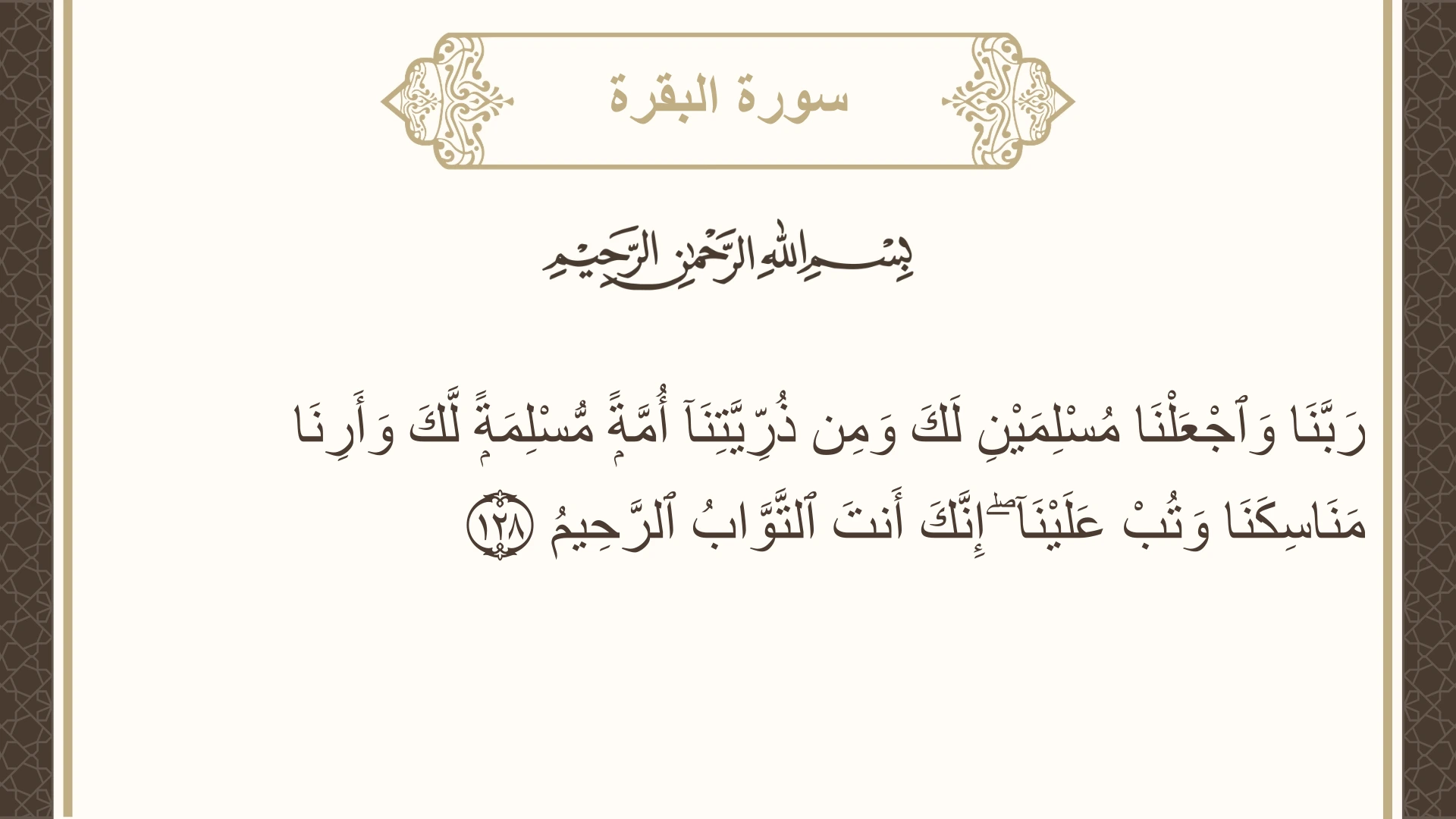 سورة البقرة

بِسْمِ اللَّهِ الرَّحْمَٰنِ الرَّحِيمِ

رَبَّنَا وَٱجْعَلْنَا مُسْلِمَيْنِ لَكَ وَمِن ذُرِّيَّتِنَآ أُمَّةً مُّسْلِمَةً لَّكَ وَأَرِنَا مَنَاسِكَنَا وَتُبْ عَلَيْنَآ ۖ إِنَّكَ أَنتَ ٱلتَّوَّابُ ٱلرَّحِيمُ ١٢٨